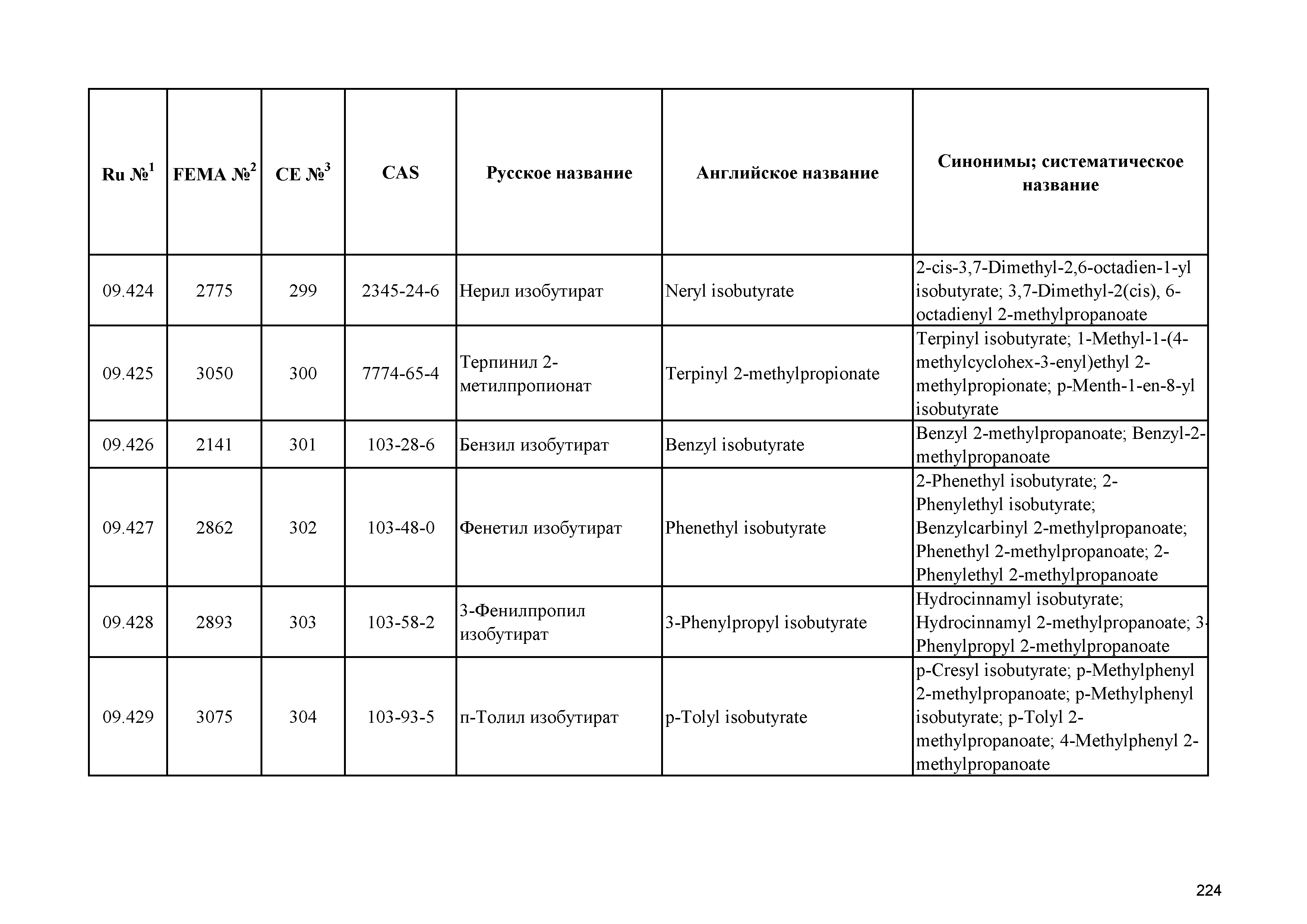 | Ru №$^1$ | FEMA №$^2$ | CE №$^3$ | CAS | Русское название | Английское название | Синонимы; систематическое название |
|---|---|---|---|---|---|---|
| 09.424 | 2775 | 299 | 2345-24-6 | Нерил изобутират | Neryl isobutyrate | 2-cis-3,7-Dimethyl-2,6-octadien-1-yl isobutyrate; 3,7-Dimethyl-2(cis), 6-octadienyl 2-methylpropanoate |
| 09.425 | 3050 | 300 | 7774-65-4 | Терпинил 2-метилпропионат | Terpinyl 2-methylpropionate | Terpinyl isobutyrate; 1-Methyl-1-(4-methylcyclohex-3-enyl)ethyl 2-methylpropionate; p-Menth-1-en-8-yl isobutyrate |
| 09.426 | 2141 | 301 | 103-28-6 | Бензил изобутират | Benzyl isobutyrate | Benzyl 2-methylpropanoate; Benzyl-2-methylpropanoate |
| 09.427 | 2862 | 302 | 103-48-0 | Фенетил изобутират | Phenethyl isobutyrate | 2-Phenethyl isobutyrate; 2-Phenylethyl isobutyrate; Benzylcarbinyl 2-methylpropanoate; Phenethyl 2-methylpropanoate; 2-Phenylethyl 2-methylpropanoate |
| 09.428 | 2893 | 303 | 103-58-2 | 3-Фенилпропил изобутират | 3-Phenylpropyl isobutyrate | Hydrocinnamyl isobutyrate; Hydrocinnamyl 2-methylpropanoate; 3-Phenylpropyl 2-methylpropanoate |
| 09.429 | 3075 | 304 | 103-93-5 | п-Толил изобутират | p-Tolyl isobutyrate | p-Cresyl isobutyrate; p-Methylphenyl 2-methylpropanoate; p-Methylphenyl isobutyrate; p-Tolyl 2-methylpropanoate; 4-Methylphenyl 2-methylpropanoate |

224